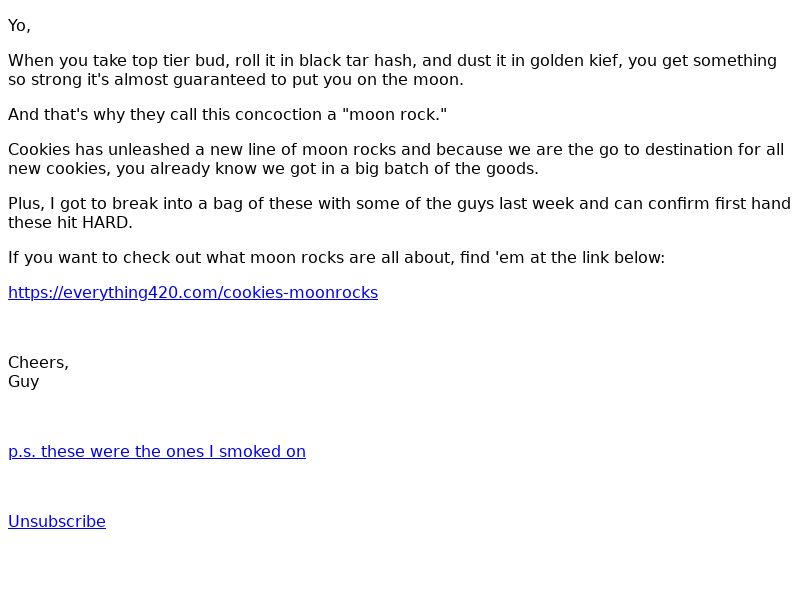 Yo,

When you take top tier bud, roll it in black tar hash, and dust it in golden kief, you get something so strong it's almost guaranteed to put you on the moon.

And that's why they call this concoction a "moon rock."

Cookies has unleashed a new line of moon rocks and because we are the go to destination for all new cookies, you already know we got in a big batch of the goods.

Plus, I got to break into a bag of these with some of the guys last week and can confirm first hand these hit HARD.

If you want to check out what moon rocks are all about, find 'em at the link below:

https://everything420.com/cookies-moonrocks

Cheers,
Guy

p.s. these were the ones I smoked on

Unsubscribe